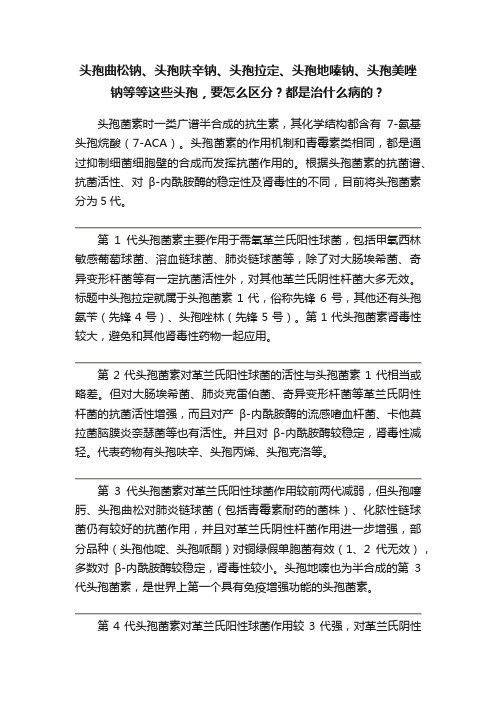 头孢曲松钠、头孢呋辛钠、头孢拉定、头孢地嗪钠、头孢美唑钠等等这些头孢，要怎么区分？都是治什么病的？

头孢菌素时一类广谱半合成的抗生素，其化学结构都含有 7-氨基头孢烷酸（7-ACA）。头孢菌素的作用机制和青霉素类相同，都是通过抑制细菌细胞壁的合成而发挥抗菌作用的。根据头孢菌素的抗菌谱、抗菌活性、对 β-内酰胺酶的稳定性及肾毒性的不同，目前将头孢菌素分为 5 代。

第 1 代头孢菌素主要作用于需氧革兰氏阳性球菌，包括甲氧西林敏感葡萄球菌、溶血链球菌、肺炎链球菌等，除了对大肠埃希菌、奇异变形杆菌等有一定抗菌活性外，对其他革兰氏阴性杆菌大多无效。标题中头孢拉定就属于头孢菌素 1 代，俗称先锋 6 号，其他还有头孢氨苄（先锋 4 号）、头孢唑林（先锋 5 号）。第 1 代头孢菌素肾毒性较大，避免和其他肾毒性药物一起应用。

第 2 代头孢菌素对革兰氏阳性球菌的活性与头孢菌素 1 代相当或略差。但对大肠埃希菌、肺炎克雷伯菌、奇异变形杆菌等革兰氏阴性杆菌的抗菌活性增强，而且对产 β-内酰胺酶的流感嗜血杆菌、卡他莫拉菌脑膜炎奈瑟菌等也有活性。并且对 β-内酰胺酶较稳定，肾毒性减轻。代表药物有头孢呋辛、头孢丙烯、头孢克洛等。

第 3 代头孢菌素对革兰氏阳性球菌作用较前两代减弱，但头孢噻肟、头孢曲松对肺炎链球菌（包括青霉素耐药的菌株）、化脓性链球菌仍有较好的抗菌作用，并且对革兰氏阴性杆菌作用进一步增强，部分品种（头孢他啶、头孢哌酮）对铜绿假单胞菌有效（1、2 代无效），多数对 β-内酰胺酶较稳定，肾毒性较小。头孢地嗪也为半合成的第 3 代头孢菌素，是世界上第一个具有免疫增强功能的头孢菌素。

第 4 代头孢菌素对革兰氏阳性球菌作用较 3 代强，对革兰氏阴性